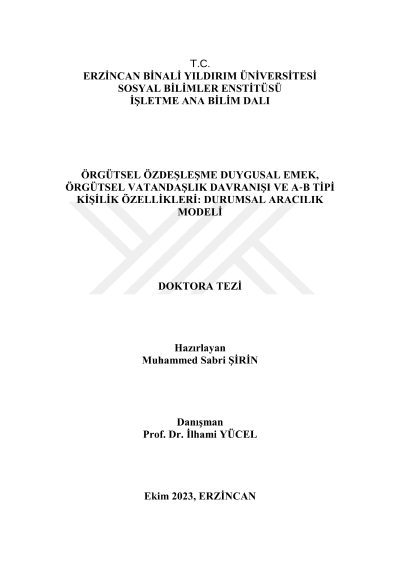 T.C.
ERZİNCAN BİNALİ YILDIRIM ÜNİVERSİTESİ
SOSYAL BİLİMLER ENSTİTÜSÜ
İŞLETME ANA BİLİM DALI

ÖRGÜTSEL ÖZDEŞLEŞME DUYGUSAL EMEK, ÖRGÜTSEL VATANDAŞLIK DAVRANIŞI VE A-B TİPİ KİŞİLİK ÖZELLİKLERİ: DURUMSAL ARACILIK MODELİ

DOKTORA TEZİ

Hazırlayan
Muhammed Sabri ŞİRİN

Danışman
Prof. Dr. İlhami YÜCEL

Ekim 2023, ERZİNCAN